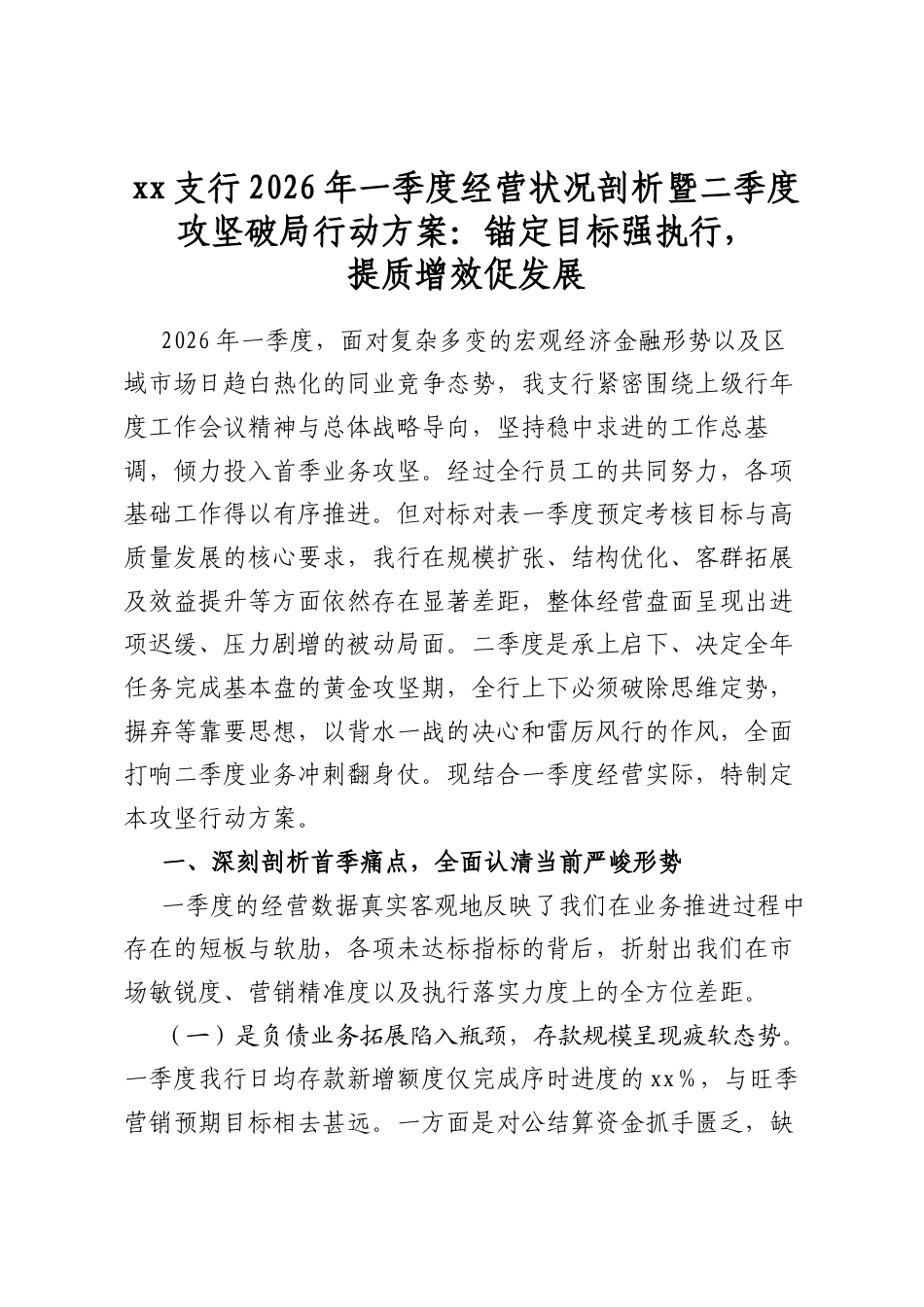 xx支行2026年一季度经营状况剖析暨二季度攻坚破局行动方案：锚定目标强执行，提质增效促发展

2026年一季度，面对复杂多变的宏观经济金融形势以及区域市场日趋白热化的同业竞争态势，我支行紧密围绕上级行年度工作会议精神与总体战略导向，坚持稳中求进的工作总基调，倾力投入首季业务攻坚。经过全行员工的共同努力，各项基础工作得以有序推进。但对标对表一季度预定考核目标与高质量发展的核心要求，我行在规模扩张、结构优化、客群拓展及效益提升等方面依然存在显著差距，整体经营盘面呈现出进项迟缓、压力剧增的被动局面。二季度是承上启下、决定全年任务完成基本盘的黄金攻坚期，全行上下必须破除思维定势，摒弃等靠要思想，以背水一战的决心和雷厉风行的作风，全面打响二季度业务冲刺翻身仗。现结合一季度经营实际，特制定本攻坚行动方案。

一、深刻剖析首季痛点，全面认清当前严峻形势

一季度的经营数据真实客观地反映了我们在业务推进过程中存在的短板与软肋，各项未达标指标的背后，折射出我们在市场敏锐度、营销精准度以及执行落实力度上的全方位差距。

（一）是负债业务拓展陷入瓶颈，存款规模呈现疲软态势。一季度我行日均存款新增额度仅完成序时进度的xx%，与旺季营销预期目标相去甚远。一方面是对公结算资金抓手匮乏，缺